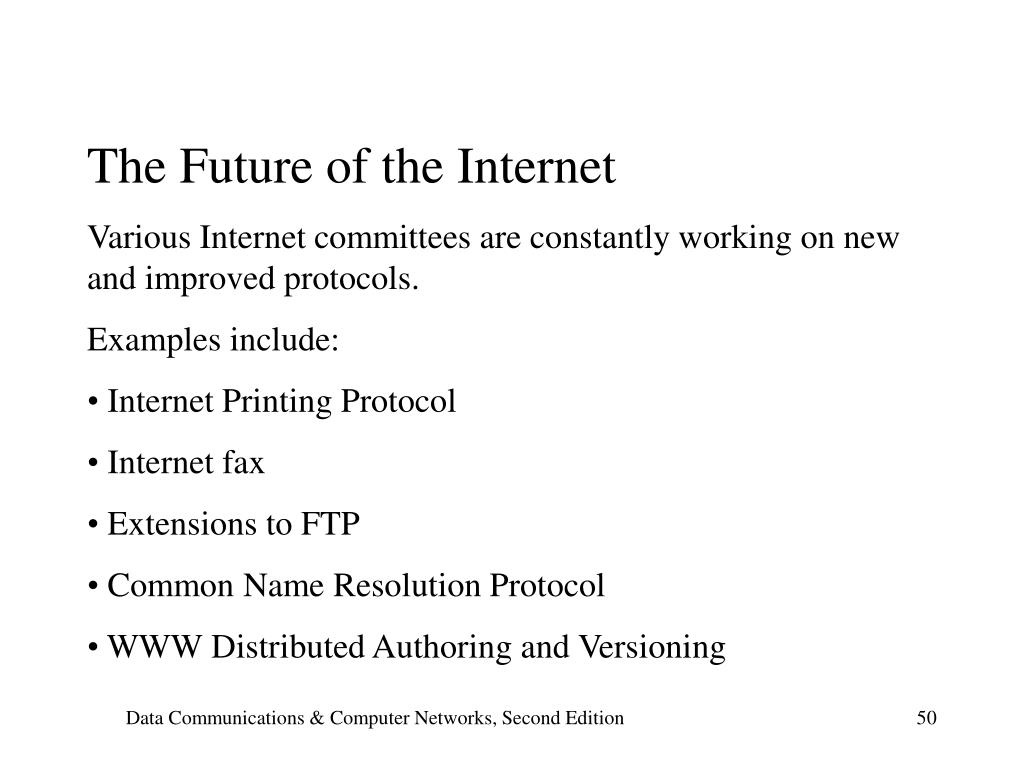 The Future of the Internet

Various Internet committees are constantly working on new and improved protocols.

Examples include:

• Internet Printing Protocol

• Internet fax

• Extensions to FTP

• Common Name Resolution Protocol

• WWW Distributed Authoring and Versioning

Data Communications & Computer Networks, Second Edition

50